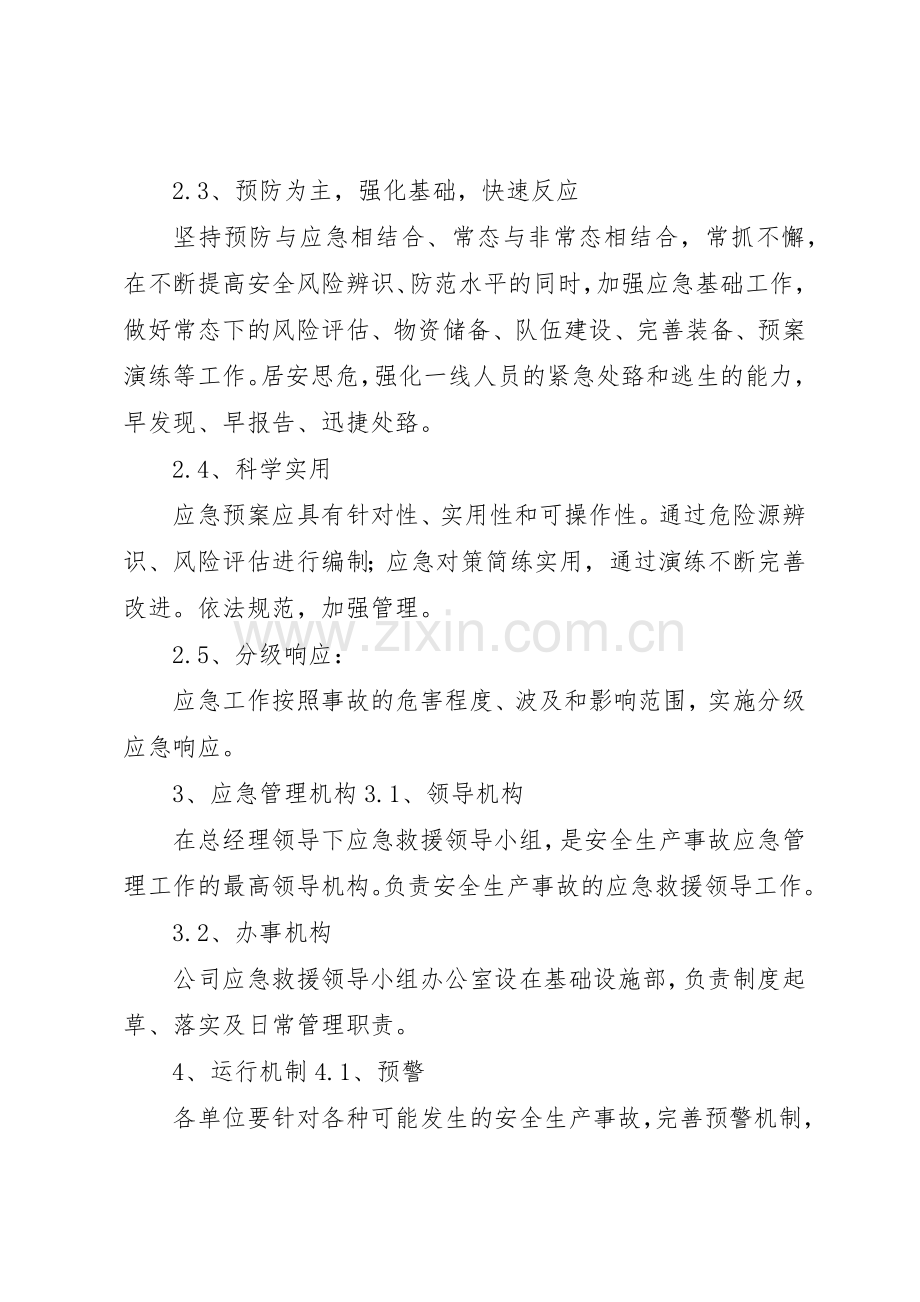 2.3、预防为主，强化基础，快速反应

坚持预防与应急相结合、常态与非常态相结合，常抓不懈，在不断提高安全风险辨识、防范水平的同时，加强应急基础工作，做好常态下的风险评估、物资储备、队伍建设、完善装备、预案演练等工作。居安思危，强化一线人员的紧急处臵和逃生的能力，早发现、早报告、迅捷处臵。

2.4、科学实用

应急预案应具有针对性、实用性和可操作性。通过危险源辨识、风险评估进行编制；应急对策简练实用，通过演练不断完善改进。依法规范，加强管理。

2.5、分级响应：

应急工作按照事故的危害程度、波及和影响范围，实施分级应急响应。

3、应急管理机构 3.1、领导机构

在总经理领导下应急救援领导小组，是安全生产事故应急管理工作的最高领导机构。负责安全生产事故的应急救援领导工作。

3.2、办事机构

公司应急救援领导小组办公室设在基础设施部，负责制度起草、落实及日常管理职责。

4、运行机制 4.1、预警

各单位要针对各种可能发生的安全生产事故，完善预警机制，

www.zixin.com.cn